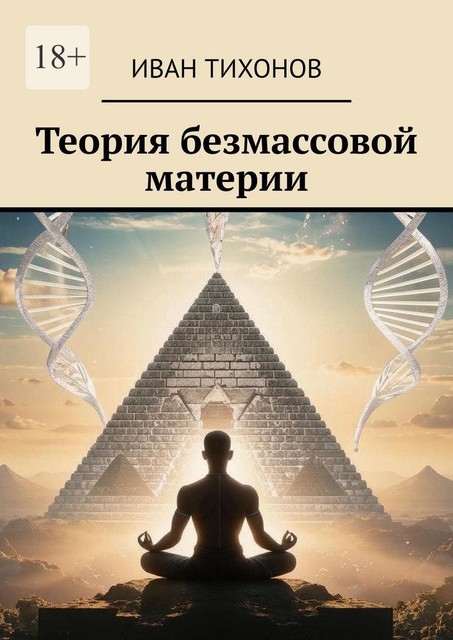 18+

ИВАН ТИХОНОВ

Теория безмассовой материи